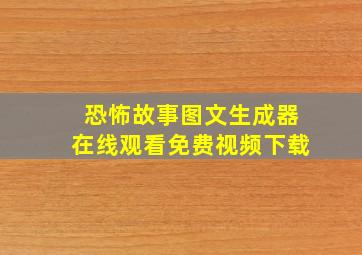 恐怖故事图文生成器
在线观看免费视频下载